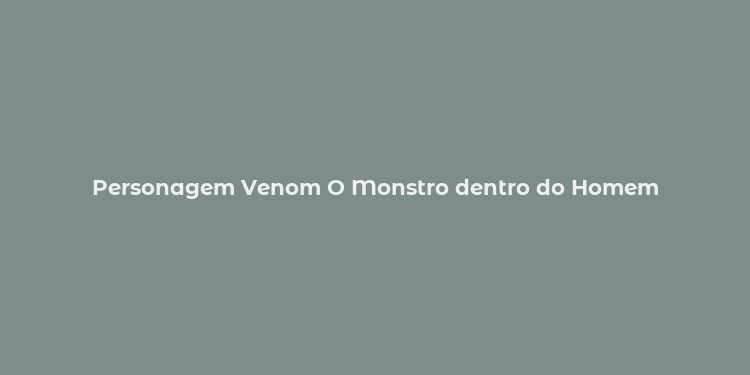 Personagem Venom O Monstro dentro do Homem